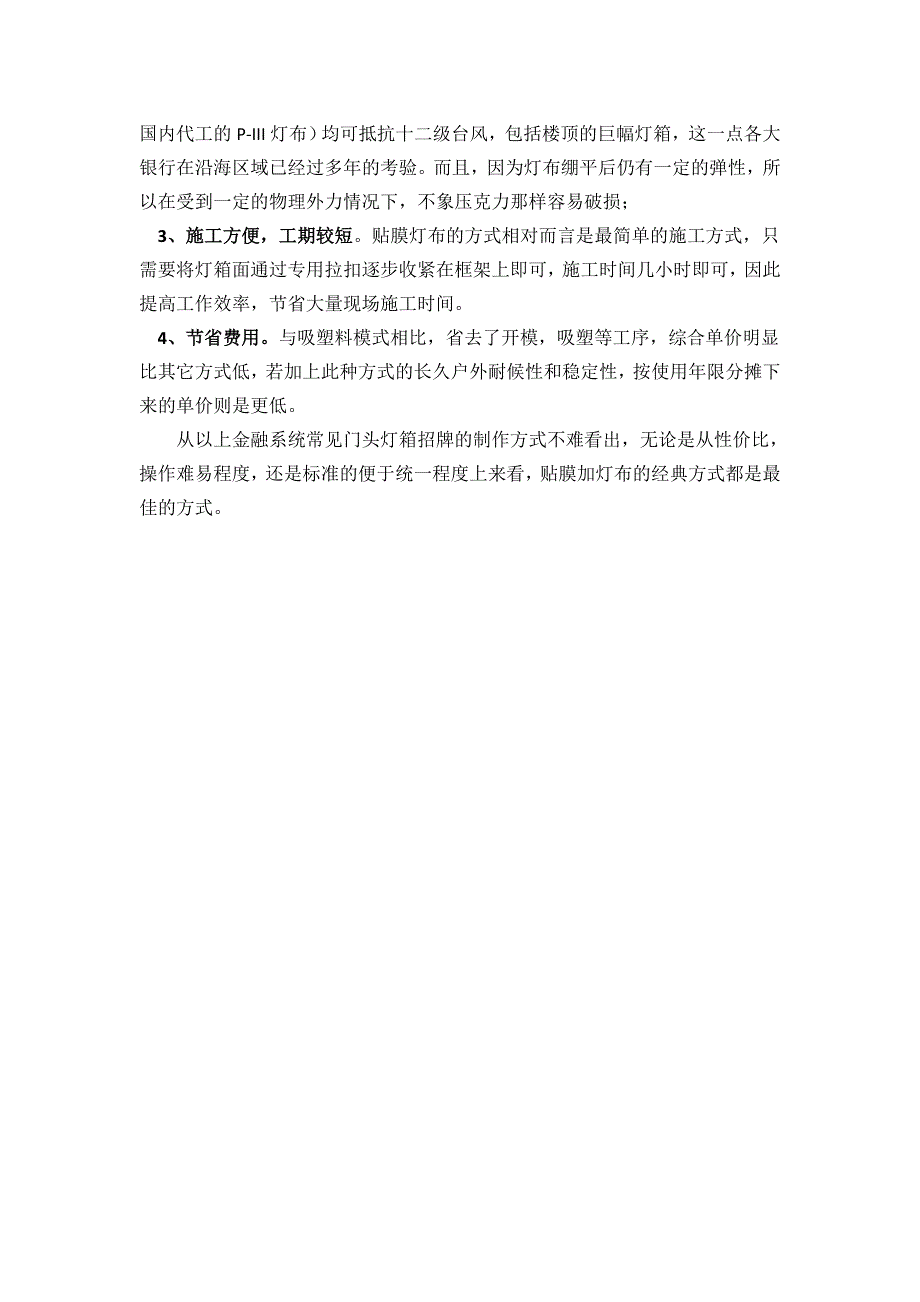 国内代工的 P-III 灯布）均可抵抗十二级台风，包括楼顶的巨幅灯箱，这一点各大银行在沿海区域已经过多年的考验。而且，因为灯布绷平后仍有一定的弹性，所以在受到一定的物理外力情况下，不象压克力那样容易破损；

3、施工方便，工期较短。贴膜灯布的方式相对而言是最简单的施工方式，只需要将灯箱面通过专用拉扣逐步收紧在框架上即可，施工时间几小时即可，因此提高工作效率，节省大量现场施工时间。

4、节省费用。与吸塑料模式相比，省去了开模，吸塑等工序，综合单价明显比其它方式低，若加上此种方式的长久户外耐候性和稳定性，按使用年限分摊下来的单价则是更低。

从以上金融系统常见门头灯箱招牌的制作方式不难看出，无论是从性价比，操作难易程度，还是标准的便于统一程度上来看，贴膜加灯布的经典方式都是最佳的方式。